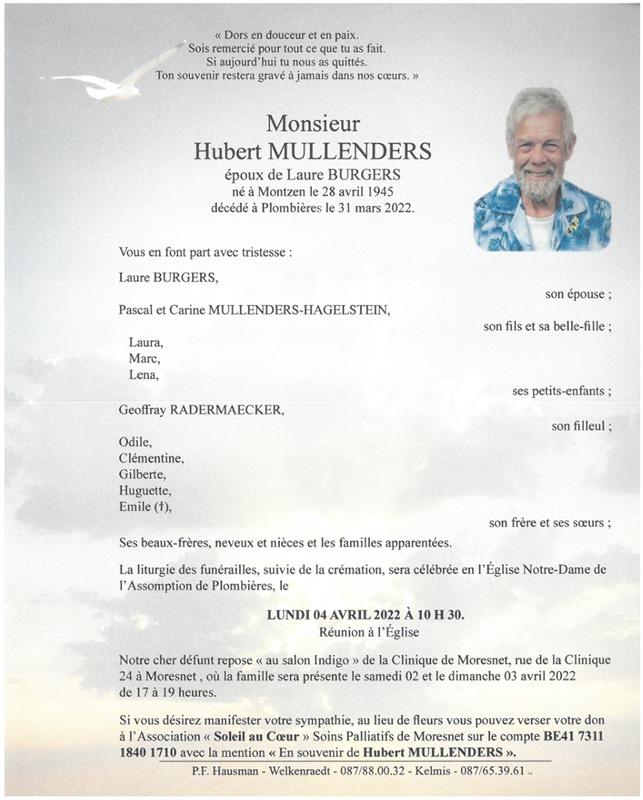 « Dors en douceur et en paix.
Sois remercié pour tout ce que tu as fait.
Si aujourd'hui tu nous as quittés.
Ton souvenir restera gravé à jamais dans nos cœurs. »

Monsieur
Hubert MULLENDERS
époux de Laure BURGERS
né à Montzen le 28 avril 1945
décédé à Plombières le 31 mars 2022.

Vous en font part avec tristesse :

Laure BURGERS,
son épouse ;

Pascal et Carine MULLENDERS-HAGELSTEIN,
son fils et sa belle-fille ;

Laura,
Marc,
Lena,
ses petits-enfants ;

Geoffray RADERMAECKER,
son filleul ;

Odile,
Clémentine,
Gilberte,
Huguette,
Emile (†),
son frère et ses sœurs ;

Ses beaux-frères, neveux et nièces et les familles apparentées.

La liturgie des funérailles, suivie de la crémation, sera célébrée en l'Église Notre-Dame de l'Assomption de Plombières, le

LUNDI 04 AVRIL 2022 À 10 H 30.
Réunion à l'Église

Notre cher défunt repose « au salon Indigo » de la Clinique de Moresnet, rue de la Clinique 24 à Moresnet , où la famille sera présente le samedi 02 et le dimanche 03 avril 2022 de 17 à 19 heures.

Si vous désirez manifester votre sympathie, au lieu de fleurs vous pouvez verser votre don à l'Association « Soleil au Cœur » Soins Palliatifs de Moresnet sur le compte BE41 7311 1840 1710 avec la mention « En souvenir de Hubert MULLENDERS ».

P.F. Hausman - Welkenraedt - 087/88.00.32 - Kelmis - 087/65.39.61